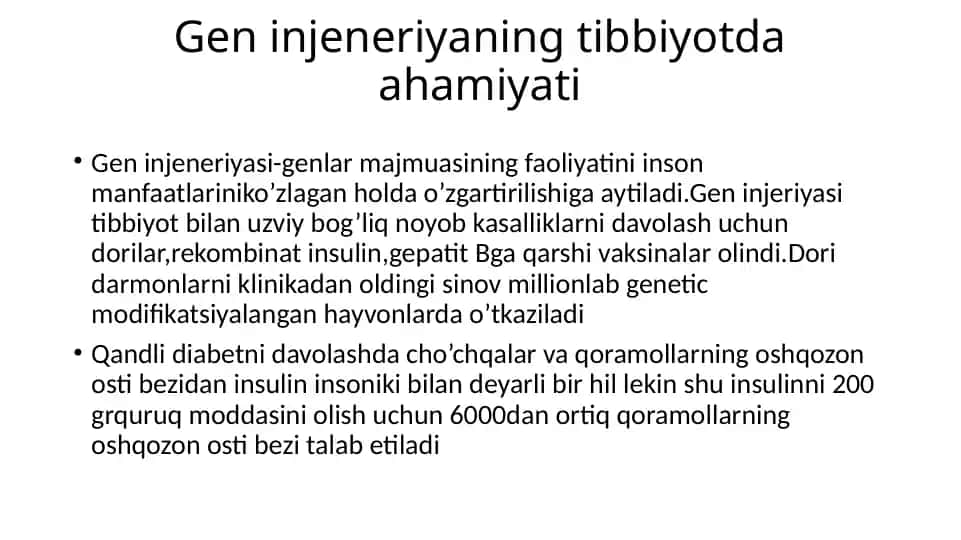 Gen injeneriyaning tibbiyotda ahamiyati

• Gen injeneriyasi-genlar majmuasining faoliyatini inson manfaatlariniko’zlagan holda o’zgartirilishiga aytiladi.Gen injeriyasi tibbiyot bilan uzviy bog’liq noyob kasalliklarni davolash uchun dorilar,rekombinat insulin,gepatit Bga qarshi vaksinalar olindi.Dori darmonlarni klinikadan oldingi sinov millionlab genetic modifikatsiyalangan hayvonlarda o’tkaziladi

• Qandli diabetni davolashda cho’chqalar va qoramollarning oshqozon osti bezidan insulin insoniki bilan deyarli bir hil lekin shu insulinni 200 grquruq moddasini olish uchun 6000dan ortiq qoramollarning oshqozon osti bezi talab etiladi